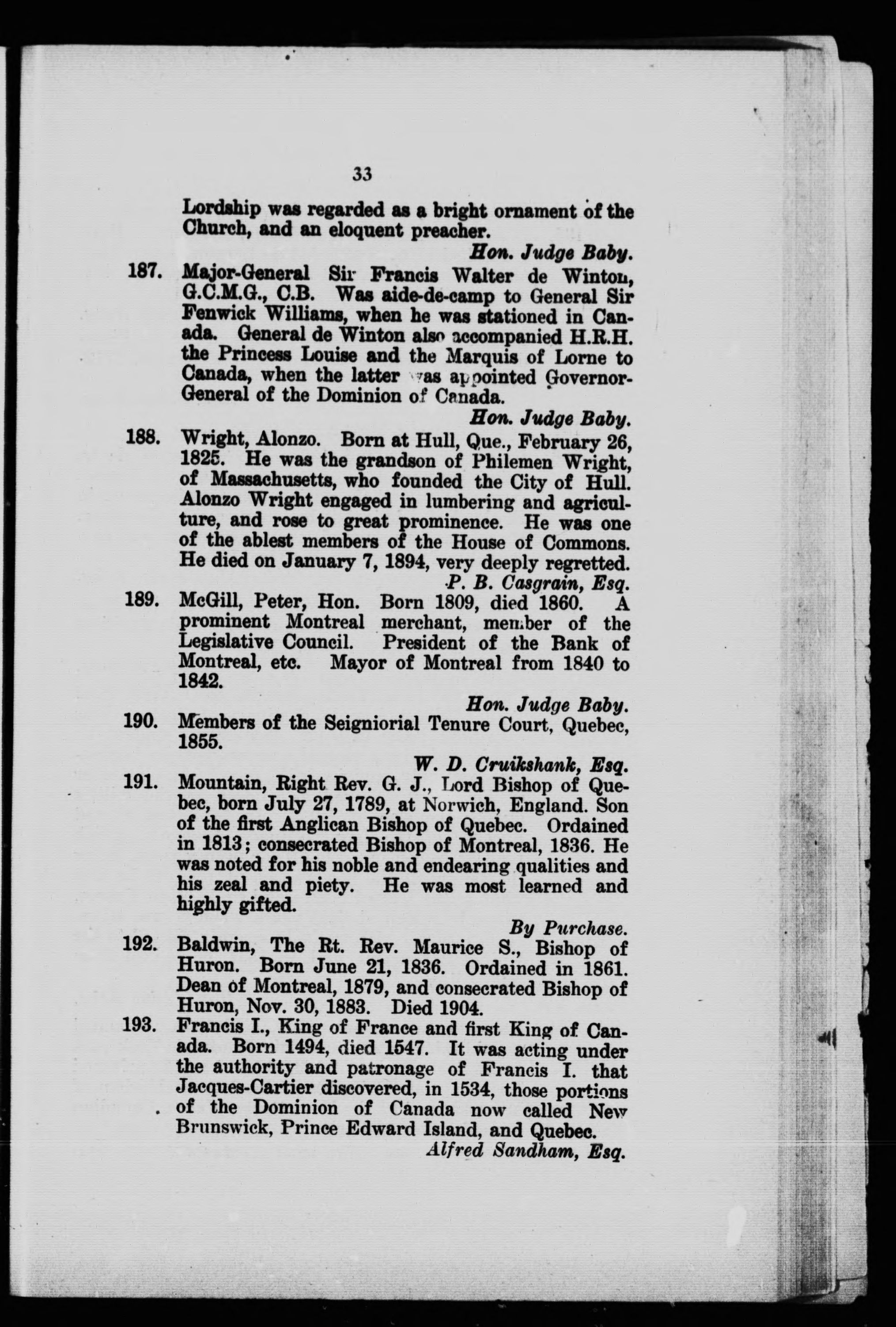 33

Lordship was regarded as a bright ornament of the Church, and an eloquent preacher.

Hon. Judge Baby.

187. Major-General Sir Francis Walter de Winton, G.C.M.G., C.B. Was aide-de-camp to General Sir Fenwick Williams, when he was stationed in Canada. General de Winton also accompanied H.R.H. the Princess Louise and the Marquis of Lorne to Canada, when the latter was appointed Governor-General of the Dominion of Canada.

Hon. Judge Baby.

188. Wright, Alonzo. Born at Hull, Que., February 26, 1825. He was the grandson of Philemen Wright, of Massachusetts, who founded the City of Hull. Alonzo Wright engaged in lumbering and agriculture, and rose to great prominence. He was one of the ablest members of the House of Commons. He died on January 7, 1894, very deeply regretted.

P. B. Casgrain, Esq.

189. McGill, Peter, Hon. Born 1809, died 1860. A prominent Montreal merchant, member of the Legislative Council. President of the Bank of Montreal, etc. Mayor of Montreal from 1840 to 1842.

Hon. Judge Baby.

190. Members of the Seigniorial Tenure Court, Quebec, 1855.

W. D. Cruikshank, Esq.

191. Mountain, Right Rev. G. J., Lord Bishop of Quebec, born July 27, 1789, at Norwich, England. Son of the first Anglican Bishop of Quebec. Ordained in 1813; consecrated Bishop of Montreal, 1836. He was noted for his noble and endearing qualities and his zeal and piety. He was most learned and highly gifted.

By Purchase.

192. Baldwin, The Rt. Rev. Maurice S., Bishop of Huron. Born June 21, 1836. Ordained in 1861. Dean of Montreal, 1879, and consecrated Bishop of Huron, Nov. 30, 1883. Died 1904.

193. Francis I., King of France and first King of Canada. Born 1494, died 1547. It was acting under the authority and patronage of Francis I. that Jacques-Cartier discovered, in 1534, those portions of the Dominion of Canada now called New Brunswick, Prince Edward Island, and Quebec.

Alfred Sandham, Esq.